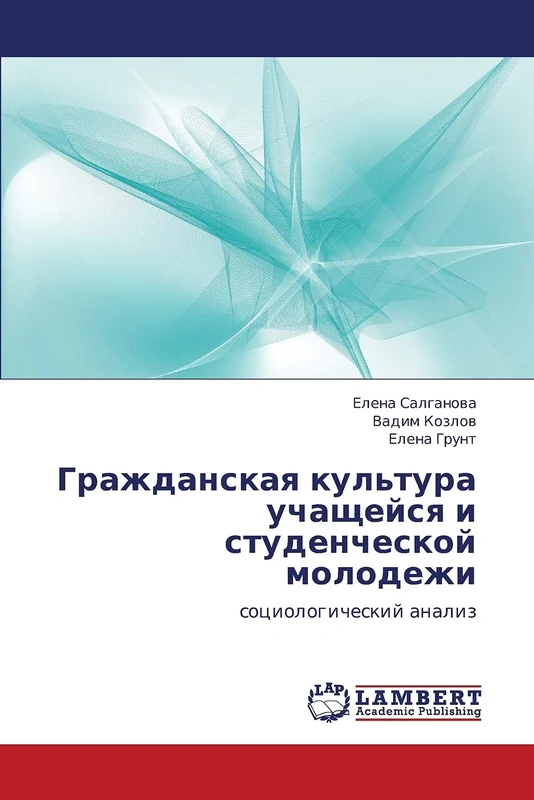 Елена Салганова
Вадим Козлов
Елена Грунт

Гражданская культура учащейся и студенческой молодежи

социологический анализ

LAP
LAMBERT
Academic Publishing